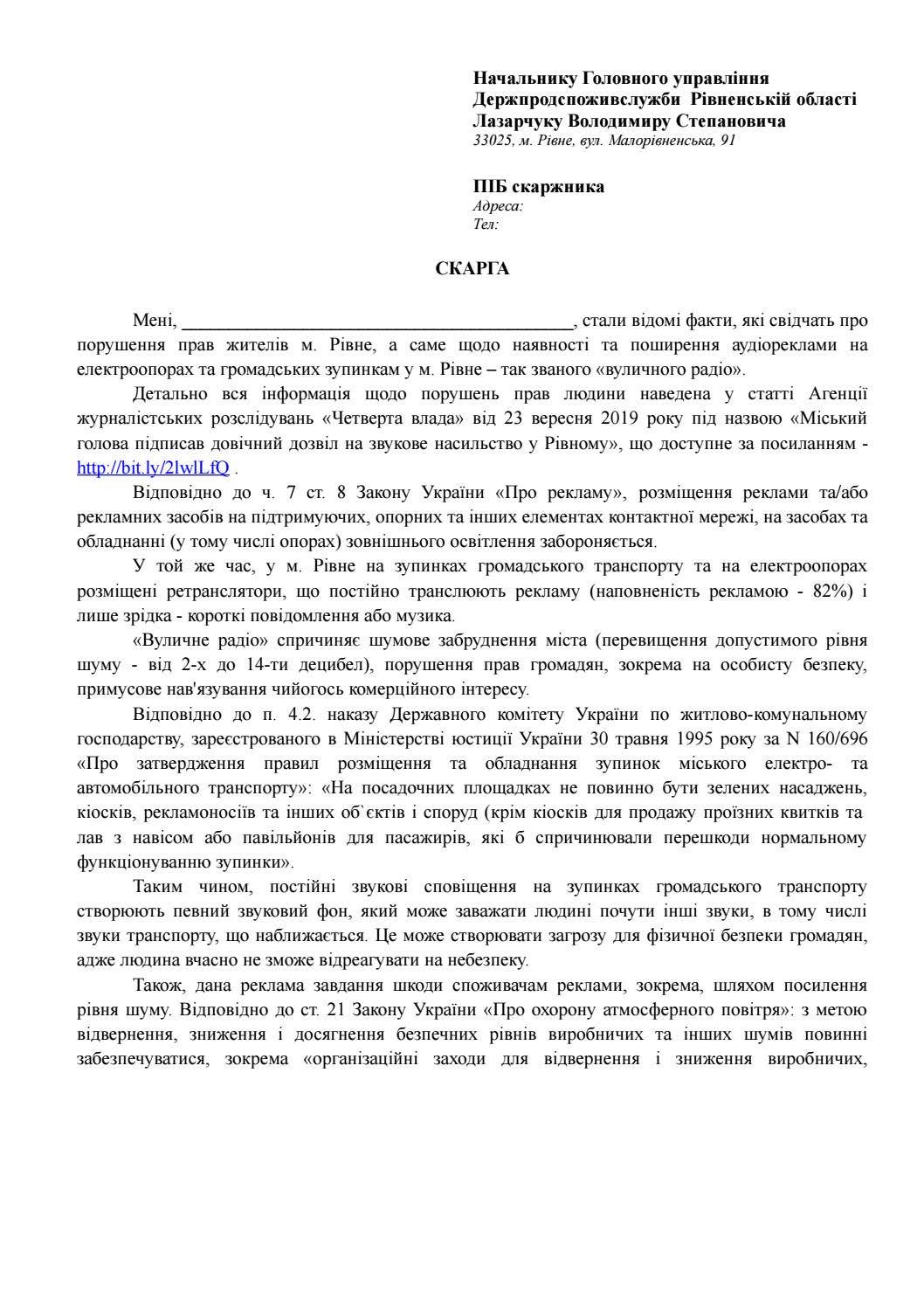 Начальнику Головного управління
Держпродспоживслужби Рівненській області
Лазарчуку Володимиру Степановича
33025, м. Рівне, вул. Малорівненська, 91

ПІБ скаржника
Адреса:
Тел:

СКАРГА

Мені, ____, стали відомі факти, які свідчать про порушення прав жителів м. Рівне, а саме щодо наявності та поширення аудіореклами на електроопорах та громадських зупинкам у м. Рівне – так званого «вуличного радіо».

Детально вся інформація щодо порушень прав людини наведена у статті Агенції журналістських розслідувань «Четверта влада» від 23 вересня 2019 року під назвою «Міський голова підписав довічний дозвіл на звукове насильство у Рівному», що доступне за посиланням - http://bit.ly/2lwlLfQ .

Відповідно до ч. 7 ст. 8 Закону України «Про рекламу», розміщення реклами та/або рекламних засобів на підтримуючих, опорних та інших елементах контактної мережі, на засобах та обладнанні (у тому числі опорах) зовнішнього освітлення забороняється.

У той же час, у м. Рівне на зупинках громадського транспорту та на електроопорах розміщені ретранслятори, що постійно транслюють рекламу (наповненість рекламою - 82%) і лише зрідка - короткі повідомлення або музика.

«Вуличне радіо» спричиняє шумове забруднення міста (перевищення допустимого рівня шуму - від 2-х до 14-ти децибел), порушення прав громадян, зокрема на особисту безпеку, примусове нав'язування чийогось комерційного інтересу.

Відповідно до п. 4.2. наказу Державного комітету України по житлово-комунальному господарству, зареєстрованого в Міністерстві юстиції України 30 травня 1995 року за N 160/696 «Про затвердження правил розміщення та обладнання зупинок міського електро- та автомобільного транспорту»: «На посадочних площадках не повинно бути зелених насаджень, кіосків, рекламоносіїв та інших об`єктів і споруд (крім кіосків для продажу проїзних квитків та лав з навісом або павільйонів для пасажирів, які б спричинювали перешкоди нормальному функціонуванню зупинки».

Таким чином, постійні звукові сповіщення на зупинках громадського транспорту створюють певний звуковий фон, який може заважати людині почути інші звуки, в тому числі звуки транспорту, що наближається. Це може створювати загрозу для фізичної безпеки громадян, адже людина вчасно не зможе відреагувати на небезпеку.

Також, дана реклама завдання шкоди споживачам реклами, зокрема, шляхом посилення рівня шуму. Відповідно до ст. 21 Закону України «Про охорону атмосферного повітря»: з метою відвернення, зниження і досягнення безпечних рівнів виробничих та інших шумів повинні забезпечуватися, зокрема «організаційні заходи для відвернення і зниження виробничих,